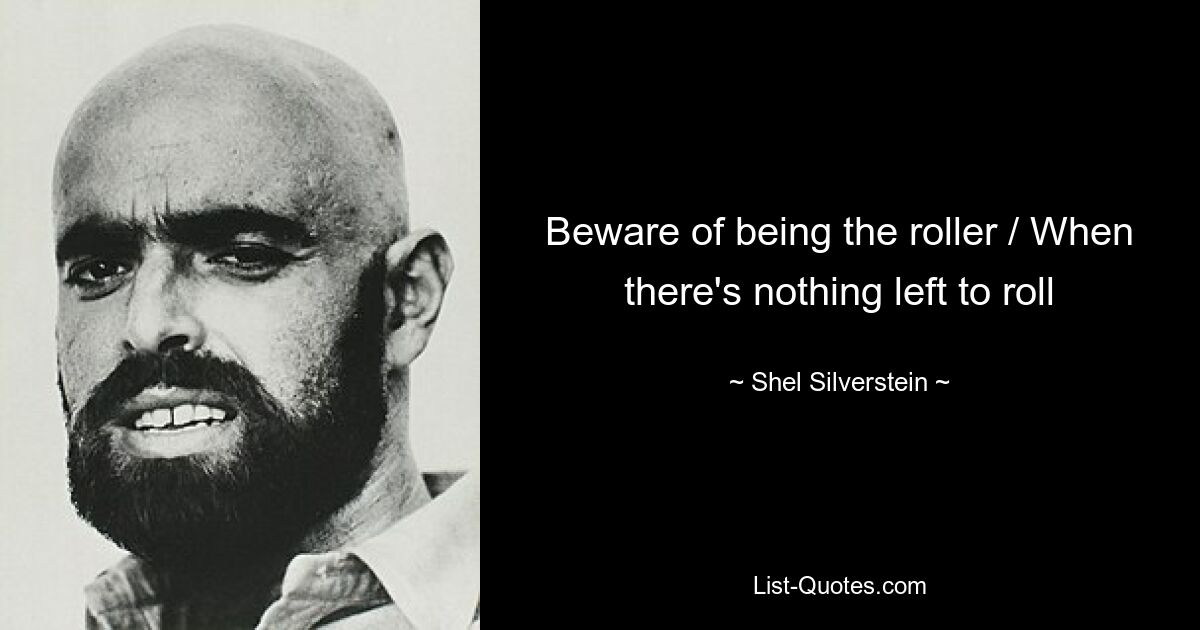 Beware of being the roller / When there's nothing left to roll

~ Shel Silverstein ~

List-Quotes.com